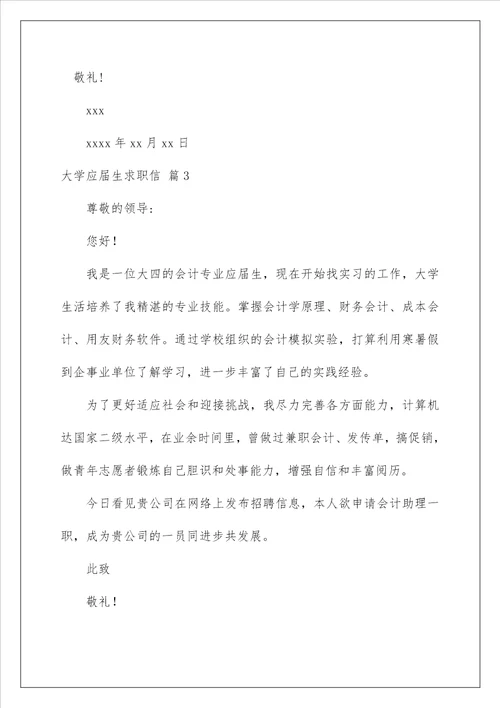 敬礼！

xxx

xxxx 年 xx 月 xx 日

大学应届生求职信 篇 3

尊敬的领导：

您好！

我是一位大四的会计专业应届生，现在开始找实习的工作，大学生活培养了我精湛的专业技能。掌握会计学原理、财务会计、成本会计、用友财务软件。通过学校组织的会计模拟实验，打算利用寒暑假到企事业单位了解学习，进一步丰富了自己的实践经验。

为了更好适应社会和迎接挑战，我尽力完善各方面能力，计算机达国家二级水平，在业余时间里，曾做过兼职会计、发传单，搞促销，做青年志愿者锻炼自己胆识和处事能力，增强自信和丰富阅历。

今日看见贵公司在网络上发布招聘信息，本人欲申请会计助理一职，成为贵公司的一员同进步共发展。

此致

敬礼！